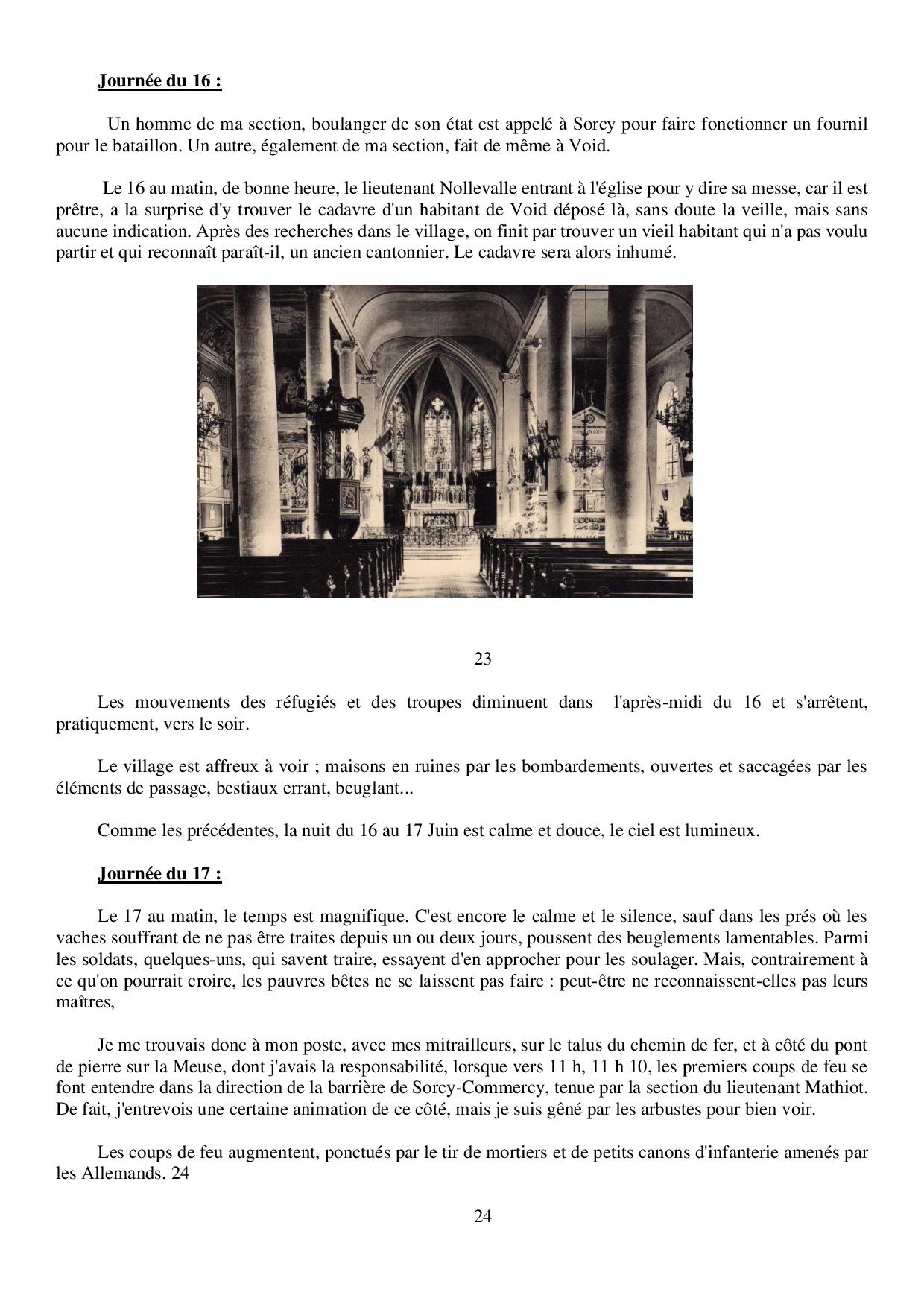 Journée du 16 :

Un homme de ma section, boulanger de son état est appelé à Sorcy pour faire fonctionner un fournil pour le bataillon. Un autre, également de ma section, fait de même à Void.

Le 16 au matin, de bonne heure, le lieutenant Nollevalle entrant à l'église pour y dire sa messe, car il est prêtre, a la surprise d'y trouver le cadavre d'un habitant de Void déposé là, sans doute la veille, mais sans aucune indication. Après des recherches dans le village, on finit par trouver un vieil habitant qui n'a pas voulu partir et qui reconnaît paraît-il, un ancien cantonnier. Le cadavre sera alors inhumé.

23

Les mouvements des réfugiés et des troupes diminuent dans l'après-midi du 16 et s'arrêtent, pratiquement, vers le soir.

Le village est affreux à voir ; maisons en ruines par les bombardements, ouvertes et saccagées par les éléments de passage, bestiaux errant, beuglant...

Comme les précédentes, la nuit du 16 au 17 Juin est calme et douce, le ciel est lumineux.

Journée du 17 :

Le 17 au matin, le temps est magnifique. C'est encore le calme et le silence, sauf dans les prés où les vaches souffrant de ne pas être traites depuis un ou deux jours, poussent des beuglements lamentables. Parmi les soldats, quelques-uns, qui savent traire, essayent d'en approcher pour les soulager. Mais, contrairement à ce qu'on pourrait croire, les pauvres bêtes ne se laissent pas faire : peut-être ne reconnaissent-elles pas leurs maîtres,

Je me trouvais donc à mon poste, avec mes mitrailleurs, sur le talus du chemin de fer, et à côté du pont de pierre sur la Meuse, dont j'avais la responsabilité, lorsque vers 11 h, 11 h 10, les premiers coups de feu se font entendre dans la direction de la barrière de Sorcy-Commercy, tenue par la section du lieutenant Mathiot. De fait, j'entrevois une certaine animation de ce côté, mais je suis gêné par les arbustes pour bien voir.

Les coups de feu augmentent, ponctués par le tir de mortiers et de petits canons d'infanterie amenés par les Allemands. 24

24